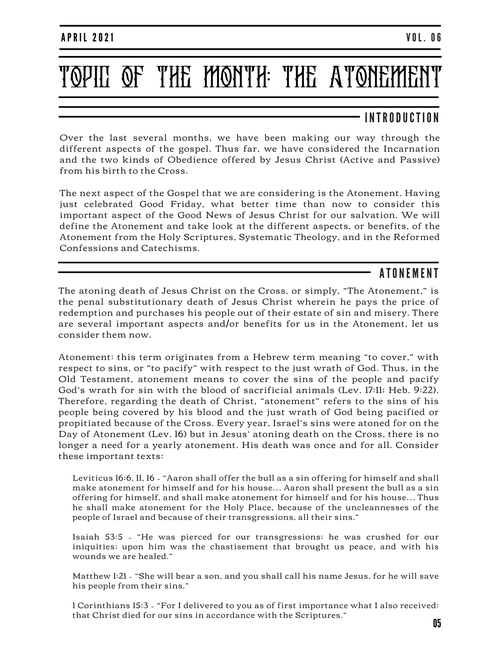 APRIL 2021

VOL. 06

TOPIC OF THE MONTH: THE ATONEMENT

INTRODUCTION

Over the last several months, we have been making our way through the different aspects of the gospel. Thus far, we have considered the Incarnation and the two kinds of Obedience offered by Jesus Christ (Active and Passive) from his birth to the Cross.

The next aspect of the Gospel that we are considering is the Atonement. Having just celebrated Good Friday, what better time than now to consider this important aspect of the Good News of Jesus Christ for our salvation. We will define the Atonement and take look at the different aspects, or benefits, of the Atonement from the Holy Scriptures, Systematic Theology, and in the Reformed Confessions and Catechisms.

ATONEMENT

The atoning death of Jesus Christ on the Cross, or simply, "The Atonement," is the penal substitutionary death of Jesus Christ wherein he pays the price of redemption and purchases his people out of their estate of sin and misery. There are several important aspects and/or benefits for us in the Atonement, let us consider them now.

Atonement: this term originates from a Hebrew term meaning "to cover," with respect to sins, or "to pacify" with respect to the just wrath of God. Thus, in the Old Testament, atonement means to cover the sins of the people and pacify God's wrath for sin with the blood of sacrificial animals (Lev. 17:11; Heb. 9:22). Therefore, regarding the death of Christ, "atonement" refers to the sins of his people being covered by his blood and the just wrath of God being pacified or propitiated because of the Cross. Every year, Israel's sins were atoned for on the Day of Atonement (Lev. 16) but in Jesus' atoning death on the Cross, there is no longer a need for a yearly atonement. His death was once and for all. Consider these important texts:

Leviticus 16:6, 11, 16 - "Aaron shall offer the bull as a sin offering for himself and shall make atonement for himself and for his house... Aaron shall present the bull as a sin offering for himself, and shall make atonement for himself and for his house... Thus he shall make atonement for the Holy Place, because of the uncleannesses of the people of Israel and because of their transgressions, all their sins."

Isaiah 53:5 - "He was pierced for our transgressions; he was crushed for our iniquities; upon him was the chastisement that brought us peace, and with his wounds we are healed."

Matthew 1:21 - "She will bear a son, and you shall call his name Jesus, for he will save his people from their sins."

1 Corinthians 15:3 - "For I delivered to you as of first importance what I also received: that Christ died for our sins in accordance with the Scriptures."

05